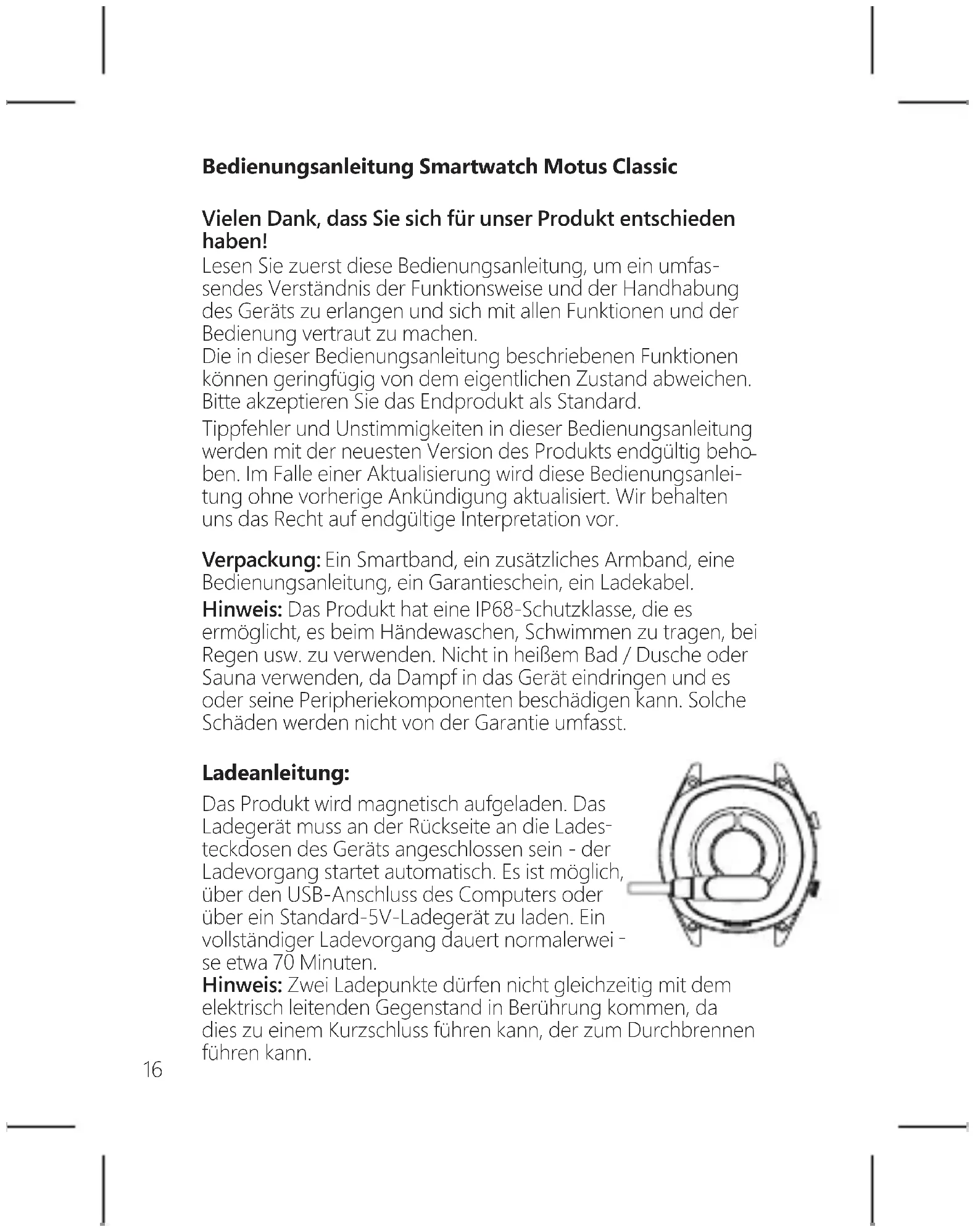 Bedienungsanleitung Smartwatch Motus Classic

Vielen Dank, dass Sie sich für unser Produkt entschieden haben!
Lesen Sie zuerst diese Bedienungsanleitung, um ein umfassendes Verständnis der Funktionsweise und der Handhabung des Geräts zu erlangen und sich mit allen Funktionen und der Bedienung vertraut zu machen.
Die in dieser Bedienungsanleitung beschriebenen Funktionen können geringfügig von dem eigentlichen Zustand abweichen. Bitte akzeptieren Sie das Endprodukt als Standard.

Tippfehler und Unstimmigkeiten in dieser Bedienungsanleitung werden mit der neuesten Version des Produkts endgültig behoben. Im Falle einer Aktualisierung wird diese Bedienungsanleitung ohne vorherige Ankündigung aktualisiert. Wir behalten uns das Recht auf endgültige Interpretation vor.

Verpackung: Ein Smartband, ein zusätzliches Armband, eine Bedienungsanleitung, ein Garantieschein, ein Ladekabel.

Hinweis: Das Produkt hat eine IP68-Schutzklasse, die es ermöglicht, es beim Händewaschen, Schwimmen zu tragen, bei Regen usw. zu verwenden. Nicht in heißem Bad / Dusche oder Sauna verwenden, da Dampf in das Gerät eindringen und es oder seine Peripheriekomponenten beschädigen kann. Solche Schäden werden nicht von der Garantie umfasst.

Ladeanleitung:
Das Produkt wird magnetisch aufgeladen. Das Ladegerät muss an der Rückseite an die Ladesteckdosen des Geräts angeschlossen sein - der Ladevorgang startet automatisch. Es ist möglich, über den USB-Anschluss des Computers oder über ein Standard-5V-Ladegerät zu laden. Ein vollständiger Ladevorgang dauert normalerweise etwa 70 Minuten.
Hinweis: Zwei Ladepunkte dürfen nicht gleichzeitig mit dem elektrisch leitenden Gegenstand in Berührung kommen, da dies zu einem Kurzschluss führen kann, der zum Durchbrennen führen kann.

16